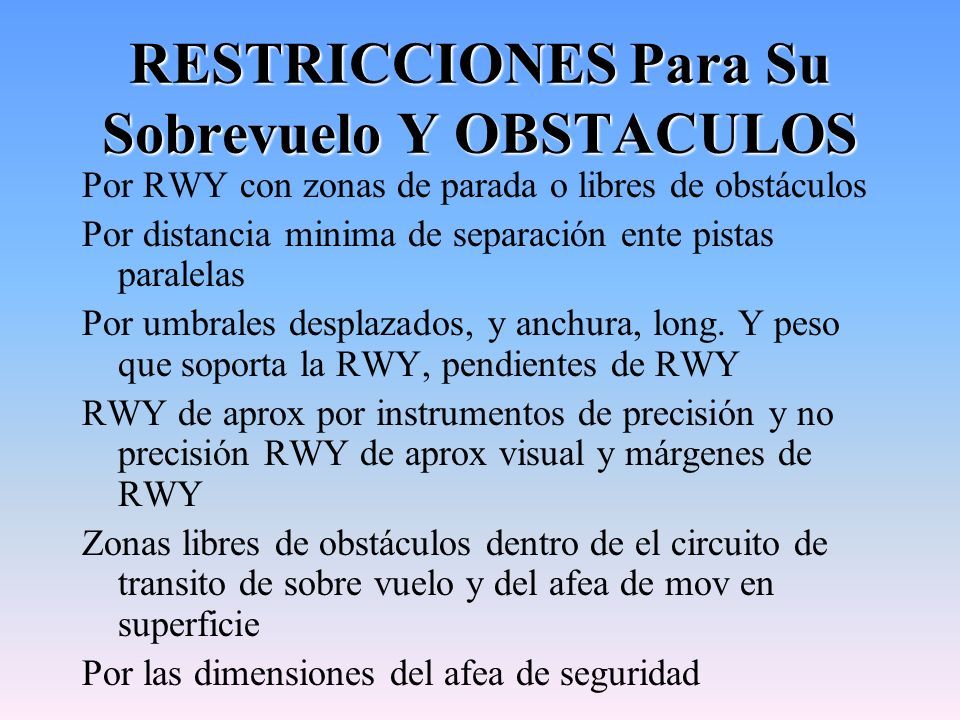 RESTRICCIONES Para Su Sobrevuelo Y OBSTACULOS

Por RWY con zonas de parada o libres de obstáculos

Por distancia minima de separación ente pistas paralelas

Por umbrales desplazados, y anchura, long. Y peso que soporta la RWY, pendientes de RWY

RWY de aprox por instrumentos de precisión y no precisión RWY de aprox visual y márgenes de RWY

Zonas libres de obstáculos dentro de el circuito de transito de sobre vuelo y del afea de mov en superficie

Por las dimensiones del afea de seguridad